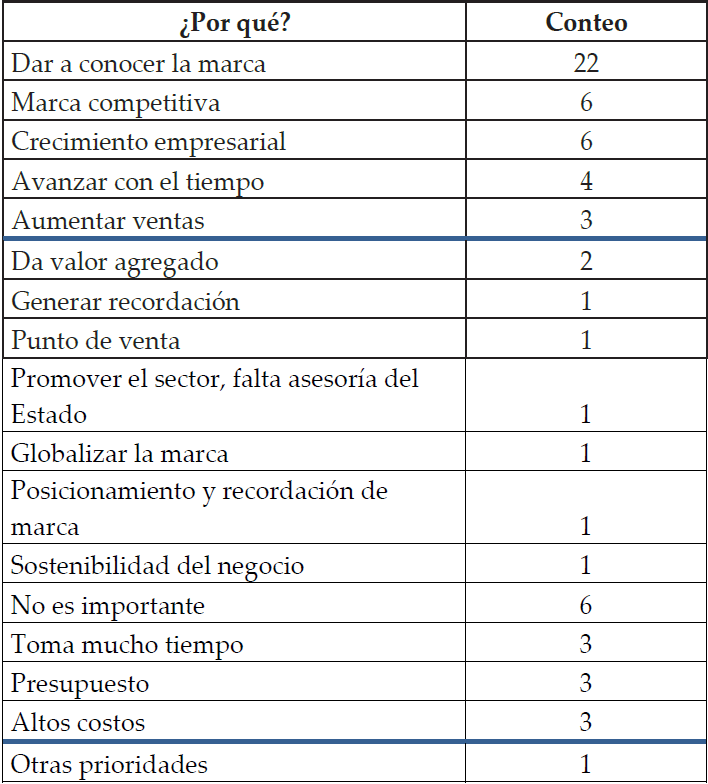 | ¿Por qué? | Conteo |
|---|---|
| Dar a conocer la marca | 22 |
| Marca competitiva | 6 |
| Crecimiento empresarial | 6 |
| Avanzar con el tiempo | 4 |
| Aumentar ventas | 3 |
| Da valor agregado | 2 |
| Generar recordación | 1 |
| Punto de venta | 1 |
| Promover el sector, falta asesoría del Estado | 1 |
| Globalizar la marca | 1 |
| Posicionamiento y recordación de marca | 1 |
| Sostenibilidad del negocio | 1 |
| No es importante | 6 |
| Toma mucho tiempo | 3 |
| Presupuesto | 3 |
| Altos costos | 3 |
| Otras prioridades | 1 |